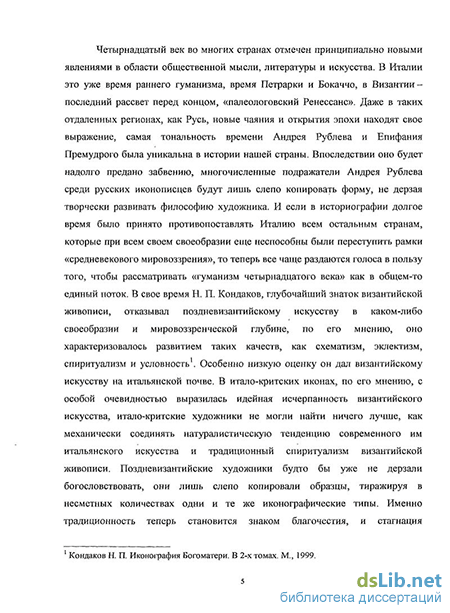 Четырнадцатый век во многих странах отмечен принципиально новыми явлениями в области общественной мысли, литературы и искусства. В Италии это уже время раннего гуманизма, время Петрарки и Бокаччо, в Византии – последний рассвет перед концом, «палеологовский Ренессанс». Даже в таких отдаленных регионах, как Русь, новые чаяния и открытия эпохи находят свое выражение, самая тональность времени Андрея Рублева и Епифания Премудрого была уникальна в истории нашей страны. Впоследствии оно будет надолго предано забвению, многочисленные подражатели Андрея Рублева среди русских иконописцев будут лишь слепо копировать форму, не дерзая творчески развивать философию художника. И если в историографии долгое время было принято противопоставлять Италию всем остальным странам, которые при всем своем своеобразии еще неспособны были переступить рамки «средневекового мировоззрения», то теперь все чаще раздаются голоса в пользу того, чтобы рассматривать «гуманизм четырнадцатого века» как в общем-то единый поток. В свое время Н. П. Кондаков, глубочайший знаток византийской живописи, отказывал поздневизантийскому искусству в каком-либо своеобразии и мировоззренческой глубине, по его мнению, оно характеризовалось развитием таких качеств, как схематизм, эклектизм, спиритуализм и условность$^1$. Особенно низкую оценку он дал византийскому искусству на итальянской почве. В итало-критских иконах, по его мнению, с особой очевидностью выразилась идейная исчерпанность византийского искусства, итало-критские художники не могли найти ничего лучше, как механически соединять натуралистическую тенденцию современного им итальянского искусства и традиционный спиритуализм византийской живописи. Поздневизантийские художники будто бы уже не дерзали богословствовать, они лишь слепо копировали образцы, тиражируя в несметных количествах одни и те же иконографические типы. Именно традиционность теперь становится знаком благочестия, и стагнация

$^1$ Кондаков Н. П. Иконография Богоматери. В 2-х томах. М., 1999.

5

dsLib.net
библиотека диссертаций